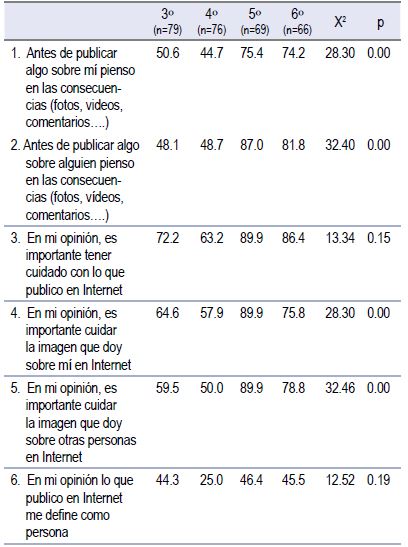 |  | 3º (n=79) | 4º (n=76) | 5º (n=69) | 6º (n=66) | $X^2$ | p |
|---|---|---|---|---|---|---|
| 1. Antes de publicar algo sobre mí pienso en las consecuencias (fotos, videos, comentarios….) | 50.6 | 44.7 | 75.4 | 74.2 | 28.30 | 0.00 |
| 2. Antes de publicar algo sobre alguien pienso en las consecuencias (fotos, vídeos, comentarios….) | 48.1 | 48.7 | 87.0 | 81.8 | 32.40 | 0.00 |
| 3. En mi opinión, es importante tener cuidado con lo que publico en Internet | 72.2 | 63.2 | 89.9 | 86.4 | 13.34 | 0.15 |
| 4. En mi opinión, es importante cuidar la imagen que doy sobre mí en Internet | 64.6 | 57.9 | 89.9 | 75.8 | 28.30 | 0.00 |
| 5. En mi opinión, es importante cuidar la imagen que doy sobre otras personas en Internet | 59.5 | 50.0 | 89.9 | 78.8 | 32.46 | 0.00 |
| 6. En mi opinión lo que publico en Internet me define como persona | 44.3 | 25.0 | 46.4 | 45.5 | 12.52 | 0.19 |